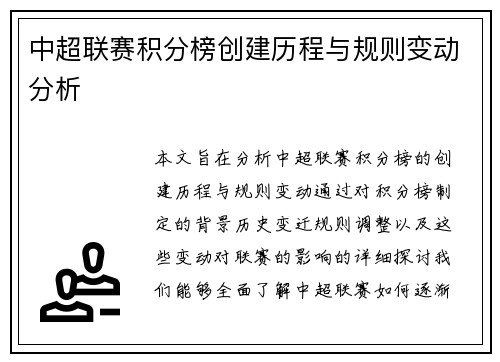 中超联赛积分榜创建历程与规则变动分析

本文旨在分析中超联赛积分榜的创建历程与规则变动通过对积分榜制定的背景历史变迁规则调整以及这些变动对联赛的影响的详细探讨我们能够全面了解中超联赛如何逐渐